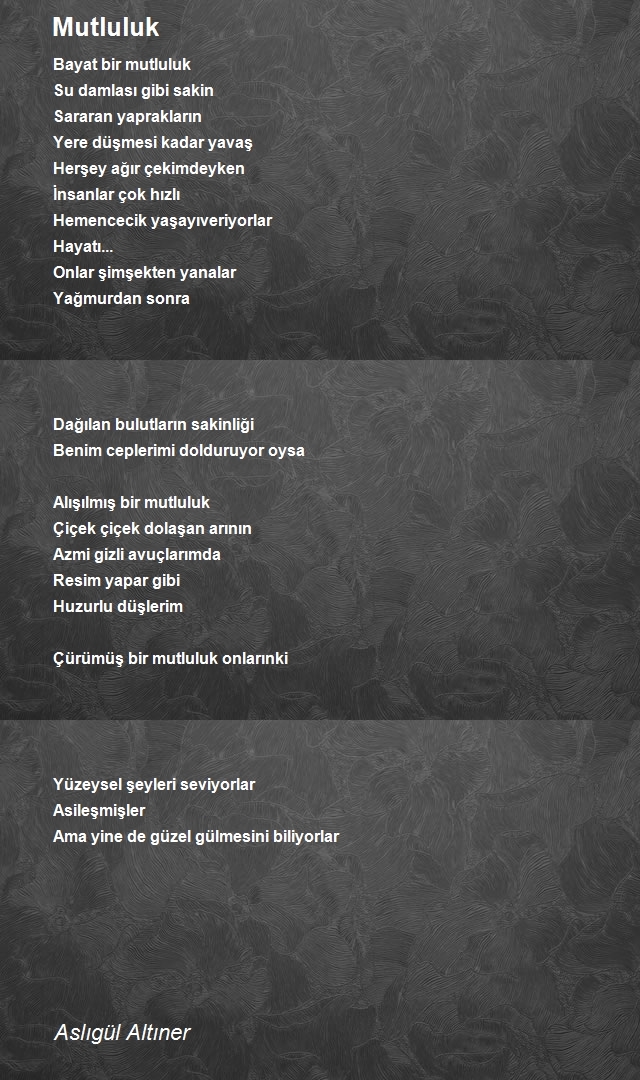 Mutluluk

Bayat bir mutluluk
Su damlası gibi sakin
Sararan yaprakların
Yere düşmesi kadar yavaş
Herşey ağır çekimdeyken
İnsanlar çok hızlı
Hemencecik yaşayıveriyorlar
Hayatı...
Onlar şimşekten yanalar
Yağmurdan sonra

Dağılan bulutların sakinliği
Benim ceplerimi dolduruyor oysa

Alışılmış bir mutluluk
Çiçek çiçek dolaşan arının
Azmi gizli avuçlarımda
Resim yapar gibi
Huzurlu düşlerim

Çürümüş bir mutluluk onlarınki

Yüzeysel şeyleri seviyorlar
Asileşmişler
Ama yine de güzel gülmesini biliyorlar

Aslıgül Altıner